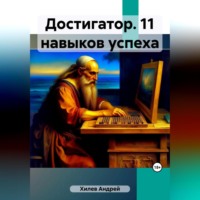 Достигатор. 11 навыков успеха

18+

Хилев Андрей